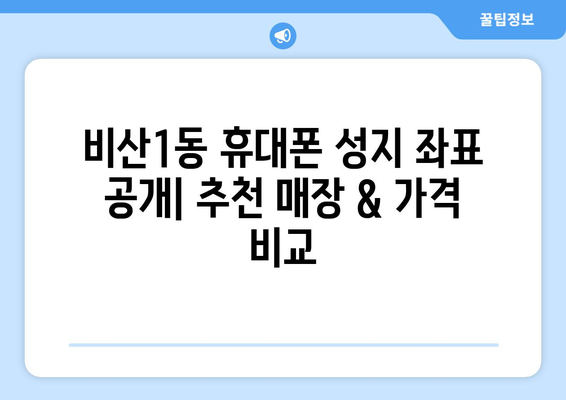 꿀팁정보

비산1동 휴대폰 성지 좌표 공개| 추천 매장 & 가격 비교